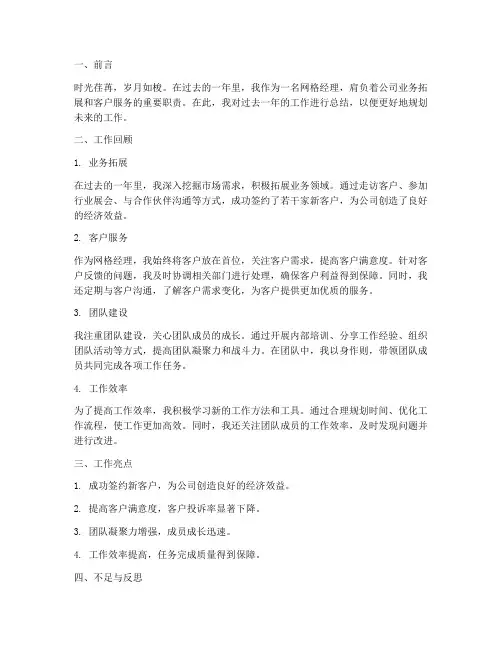 一、前言

时光荏苒，岁月如梭。在过去的一年里，我作为一名网格经理，肩负着公司业务拓展和客户服务的重要职责。在此，我对过去一年的工作进行总结，以便更好地规划未来的工作。

二、工作回顾

1. 业务拓展

在过去的一年里，我深入挖掘市场需求，积极拓展业务领域。通过走访客户、参加行业展会、与合作伙伴沟通等方式，成功签约了若干家新客户，为公司创造了良好的经济效益。

2. 客户服务

作为网格经理，我始终将客户放在首位，关注客户需求，提高客户满意度。针对客户反馈的问题，我及时协调相关部门进行处理，确保客户利益得到保障。同时，我还定期与客户沟通，了解客户需求变化，为客户提供更加优质的服务。

3. 团队建设

我注重团队建设，关心团队成员的成长。通过开展内部培训、分享工作经验、组织团队活动等方式，提高团队凝聚力和战斗力。在团队中，我以身作则，带领团队成员共同完成各项工作任务。

4. 工作效率

为了提高工作效率，我积极学习新的工作方法和工具。通过合理规划时间、优化工作流程，使工作更加高效。同时，我还关注团队成员的工作效率，及时发现问题并进行改进。

三、工作亮点

1. 成功签约新客户，为公司创造良好的经济效益。

2. 提高客户满意度，客户投诉率显著下降。

3. 团队凝聚力增强，成员成长迅速。

4. 工作效率提高，任务完成质量得到保障。

四、不足与反思